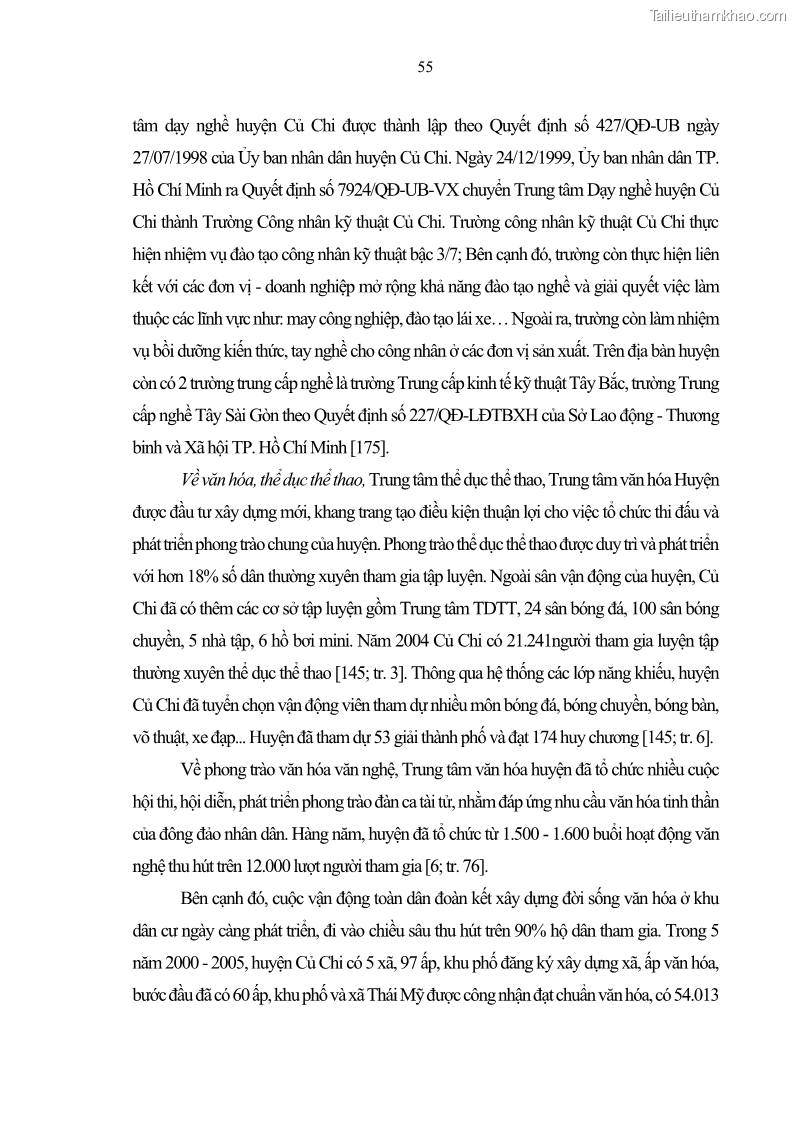 Tailieuthamkhao.com

55

tâm dạy nghề huyện Củ Chi được thành lập theo Quyết định số 427/QĐ-UB ngày 27/07/1998 của Ủy ban nhân dân huyện Củ Chi. Ngày 24/12/1999, Ủy ban nhân dân TP. Hồ Chí Minh ra Quyết định số 7924/QĐ-UB-VX chuyển Trung tâm Dạy nghề huyện Củ Chi thành Trường Công nhân kỹ thuật Củ Chi. Trường công nhân kỹ thuật Củ Chi thực hiện nhiệm vụ đào tạo công nhân kỹ thuật bậc 3/7; Bên cạnh đó, trường còn thực hiện liên kết với các đơn vị - doanh nghiệp mở rộng khả năng đào tạo nghề và giải quyết việc làm thuộc các lĩnh vực như: may công nghiệp, đào tạo lái xe… Ngoài ra, trường còn làm nhiệm vụ bồi dưỡng kiến thức, tay nghề cho công nhân ở các đơn vị sản xuất. Trên địa bàn huyện còn có 2 trường trung cấp nghề là trường Trung cấp kinh tế kỹ thuật Tây Bắc, trường Trung cấp nghề Tây Sài Gòn theo Quyết định số 227/QĐ-LĐTBXH của Sở Lao động - Thương binh và Xã hội TP. Hồ Chí Minh [175].

Về văn hóa, thể dục thể thao, Trung tâm thể dục thể thao, Trung tâm văn hóa Huyện được đầu tư xây dựng mới, khang trang tạo điều kiện thuận lợi cho việc tổ chức thi đấu và phát triển phong trào chung của huyện. Phong trào thể dục thể thao được duy trì và phát triển với hơn 18% số dân thường xuyên tham gia tập luyện. Ngoài sân vận động của huyện, Củ Chi đã có thêm các cơ sở tập luyện gồm Trung tâm TDTT, 24 sân bóng đá, 100 sân bóng chuyền, 5 nhà tập, 6 hồ bơi mini. Năm 2004 Củ Chi có 21.241người tham gia luyện tập thường xuyên thể dục thể thao [145; tr. 3]. Thông qua hệ thống các lớp năng khiếu, huyện Củ Chi đã tuyển chọn vận động viên tham dự nhiều môn bóng đá, bóng chuyền, bóng bàn, võ thuật, xe đạp... Huyện đã tham dự 53 giải thành phố và đạt 174 huy chương [145; tr. 6].

Về phong trào văn hóa văn nghệ, Trung tâm văn hóa huyện đã tổ chức nhiều cuộc hội thi, hội diễn, phát triển phong trào đàn ca tài tử, nhằm đáp ứng nhu cầu văn hóa tinh thần của đông đảo nhân dân. Hàng năm, huyện đã tổ chức từ 1.500 - 1.600 buổi hoạt động văn nghệ thu hút trên 12.000 lượt người tham gia [6; tr. 76].

Bên cạnh đó, cuộc vận động toàn dân đoàn kết xây dựng đời sống văn hóa ở khu dân cư ngày càng phát triển, đi vào chiều sâu thu hút trên 90% hộ dân tham gia. Trong 5 năm 2000 - 2005, huyện Củ Chi có 5 xã, 97 ấp, khu phố đăng ký xây dựng xã, ấp văn hóa, bước đầu đã có 60 ấp, khu phố và xã Thái Mỹ được công nhận đạt chuẩn văn hóa, có 54.013